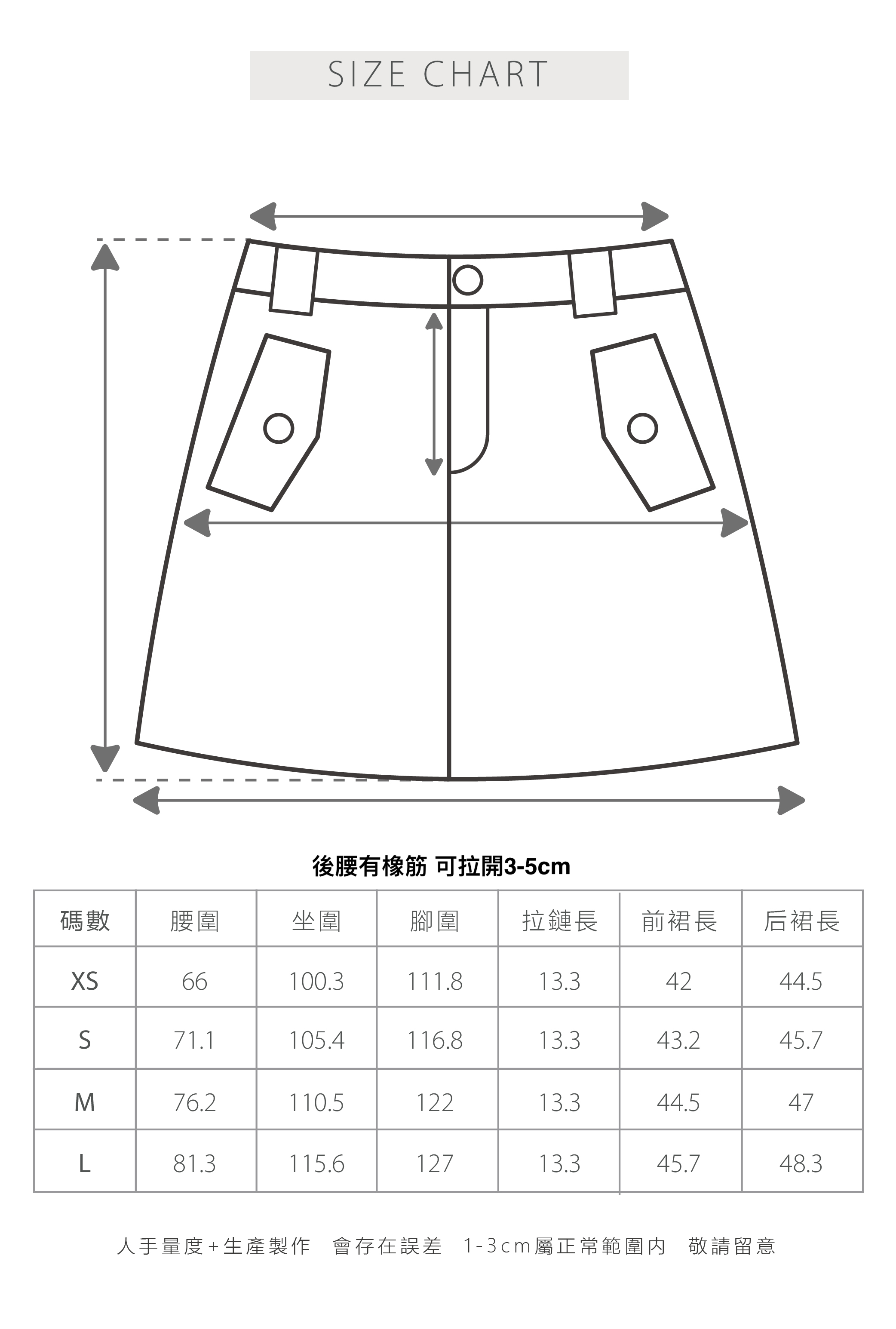 SIZE CHART

後腰有橡筋 可拉開3-5cm

| 碼數 | 腰圍 | 坐圍 | 腳圍 | 拉鏈長 | 前裙長 | 后裙長 |
|---|---|---|---|---|---|---|
| XS | 66 | 100.3 | 111.8 | 13.3 | 42 | 44.5 |
| S | 71.1 | 105.4 | 116.8 | 13.3 | 43.2 | 45.7 |
| M | 76.2 | 110.5 | 122 | 13.3 | 44.5 | 47 |
| L | 81.3 | 115.6 | 127 | 13.3 | 45.7 | 48.3 |

人手量度+生產製作 會存在誤差 1-3cm屬正常範圍內 敬請留意